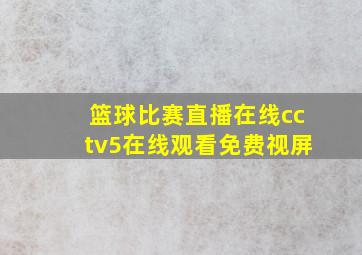 篮球比赛直播在线cctv5在线观看免费视屏